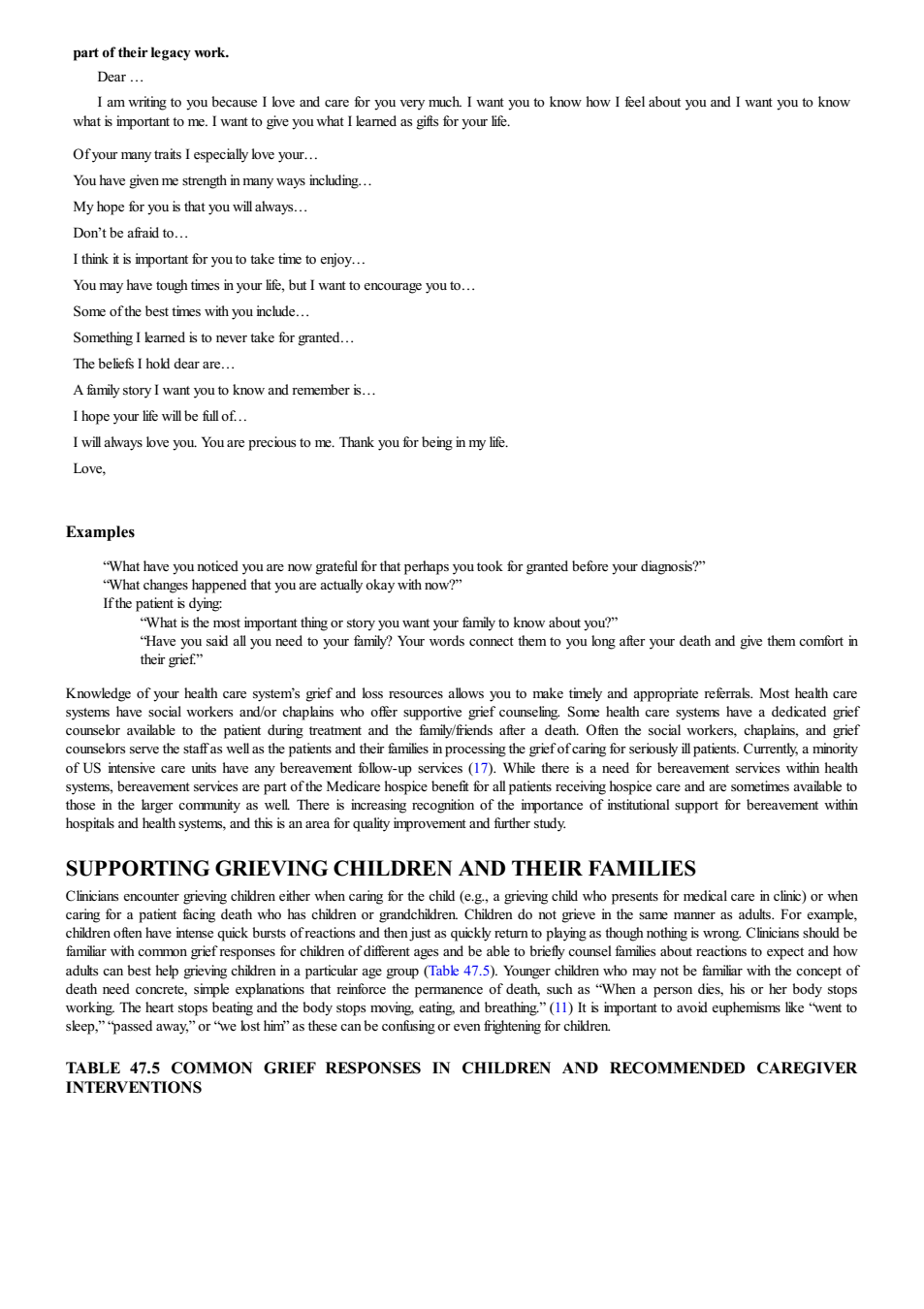 part of their legacy work.

Dear …

I am writing to you because I love and care for you very much. I want you to know how I feel about you and I want you to know what is important to me. I want to give you what I learned as gifts for your life.

Of your many traits I especially love your…

You have given me strength in many ways including…

My hope for you is that you will always…

Don't be afraid to…

I think it is important for you to take time to enjoy…

You may have tough times in your life, but I want to encourage you to…

Some of the best times with you include…

Something I learned is to never take for granted…

The beliefs I hold dear are…

A family story I want you to know and remember is…

I hope your life will be full of…

I will always love you. You are precious to me. Thank you for being in my life.

Love,

Examples

"What have you noticed you are now grateful for that perhaps you took for granted before your diagnosis?"
"What changes happened that you are actually okay with now?"
If the patient is dying:
"What is the most important thing or story you want your family to know about you?"
"Have you said all you need to your family? Your words connect them to you long after your death and give them comfort in their grief."

Knowledge of your health care system's grief and loss resources allows you to make timely and appropriate referrals. Most health care systems have social workers and/or chaplains who offer supportive grief counseling. Some health care systems have a dedicated grief counselor available to the patient during treatment and the family/friends after a death. Often the social workers, chaplains, and grief counselors serve the staff as well as the patients and their families in processing the grief of caring for seriously ill patients. Currently, a minority of US intensive care units have any bereavement follow-up services (17). While there is a need for bereavement services within health systems, bereavement services are part of the Medicare hospice benefit for all patients receiving hospice care and are sometimes available to those in the larger community as well. There is increasing recognition of the importance of institutional support for bereavement within hospitals and health systems, and this is an area for quality improvement and further study.

SUPPORTING GRIEVING CHILDREN AND THEIR FAMILIES

Clinicians encounter grieving children either when caring for the child (e.g., a grieving child who presents for medical care in clinic) or when caring for a patient facing death who has children or grandchildren. Children do not grieve in the same manner as adults. For example, children often have intense quick bursts of reactions and then just as quickly return to playing as though nothing is wrong. Clinicians should be familiar with common grief responses for children of different ages and be able to briefly counsel families about reactions to expect and how adults can best help grieving children in a particular age group (Table 47.5). Younger children who may not be familiar with the concept of death need concrete, simple explanations that reinforce the permanence of death, such as "When a person dies, his or her body stops working. The heart stops beating and the body stops moving, eating, and breathing." (11) It is important to avoid euphemisms like "went to sleep," "passed away," or "we lost him" as these can be confusing or even frightening for children.

TABLE 47.5 COMMON GRIEF RESPONSES IN CHILDREN AND RECOMMENDED CAREGIVER INTERVENTIONS